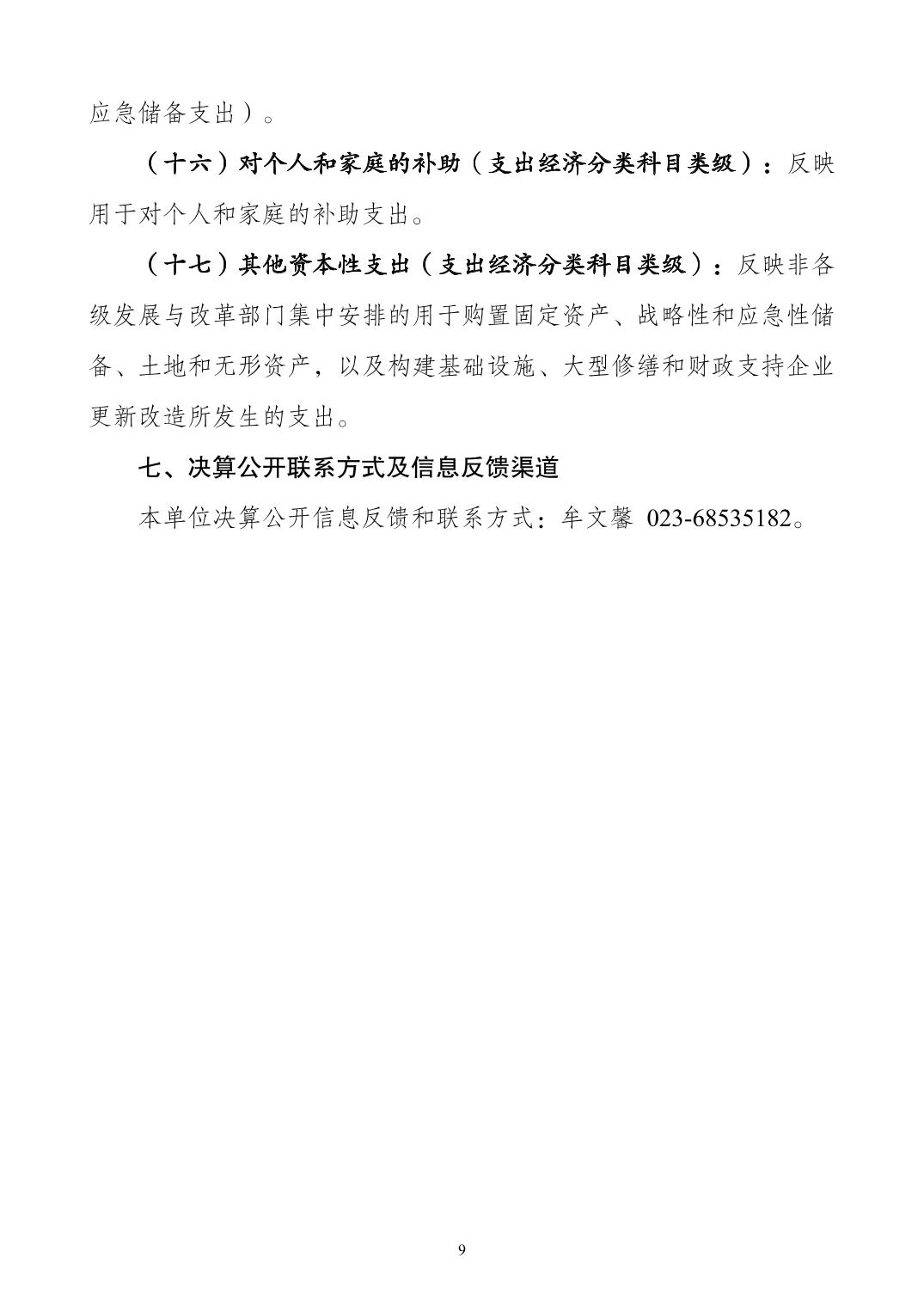 应急储备支出）。

（十六）对个人和家庭的补助（支出经济分类科目类级）：反映用于对个人和家庭的补助支出。

（十七）其他资本性支出（支出经济分类科目类级）：反映非各级发展与改革部门集中安排的用于购置固定资产、战略性和应急性储备、土地和无形资产，以及构建基础设施、大型修缮和财政支持企业更新改造所发生的支出。

七、决算公开联系方式及信息反馈渠道

本单位决算公开信息反馈和联系方式：牟文馨 023-68535182。

9